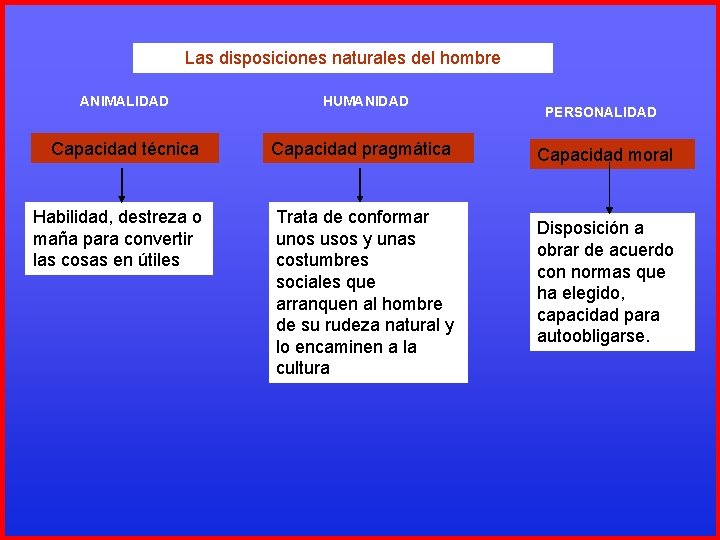 Las disposiciones naturales del hombre

ANIMALIDAD

Capacidad técnica

Habilidad, destreza o maña para convertir las cosas en útiles

HUMANIDAD

Capacidad pragmática

Trata de conformar unos usos y unas costumbres sociales que arranquen al hombre de su rudeza natural y lo encaminen a la cultura

PERSONALIDAD

Capacidad moral

Disposición a obrar de acuerdo con normas que ha elegido, capacidad para autoobligarse.